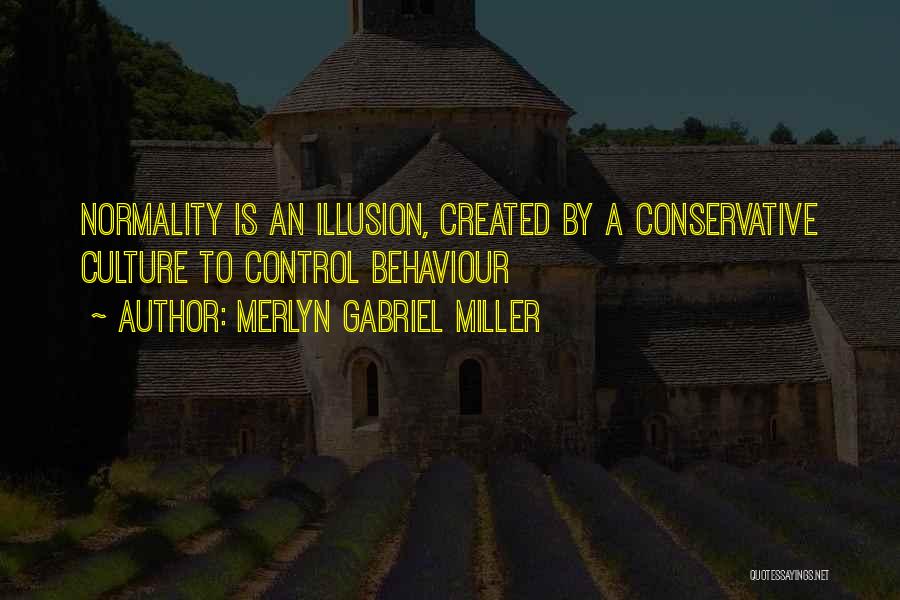 NORMALITY IS AN ILLUSION, CREATED BY A CONSERVATIVE CULTURE TO CONTROL BEHAVIOUR

~ AUTHOR: MERLYN GABRIEL MILLER

QUOTESSAYINGS.NET